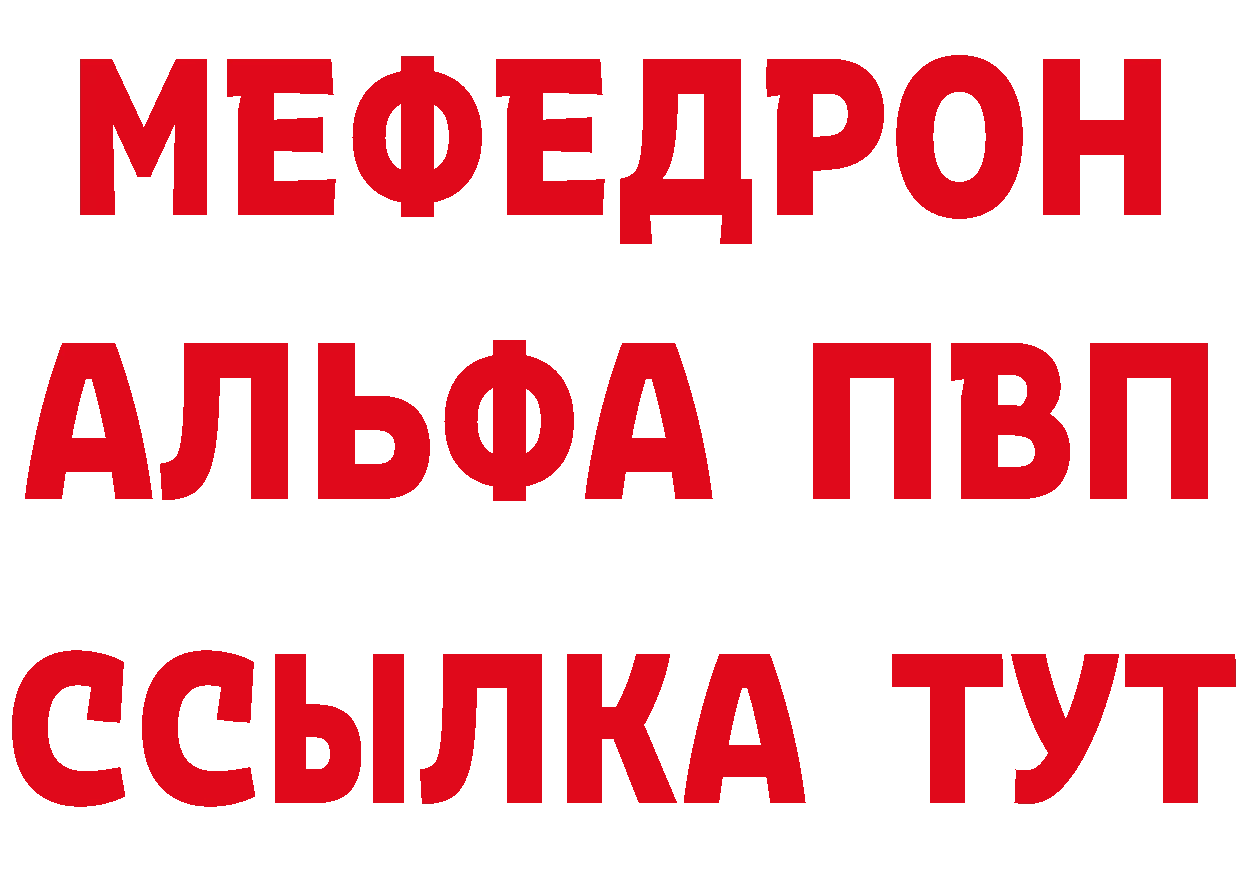 МЕФЕДРОН
АЛЬФА ПВП
ССЫЛКА ТУТ